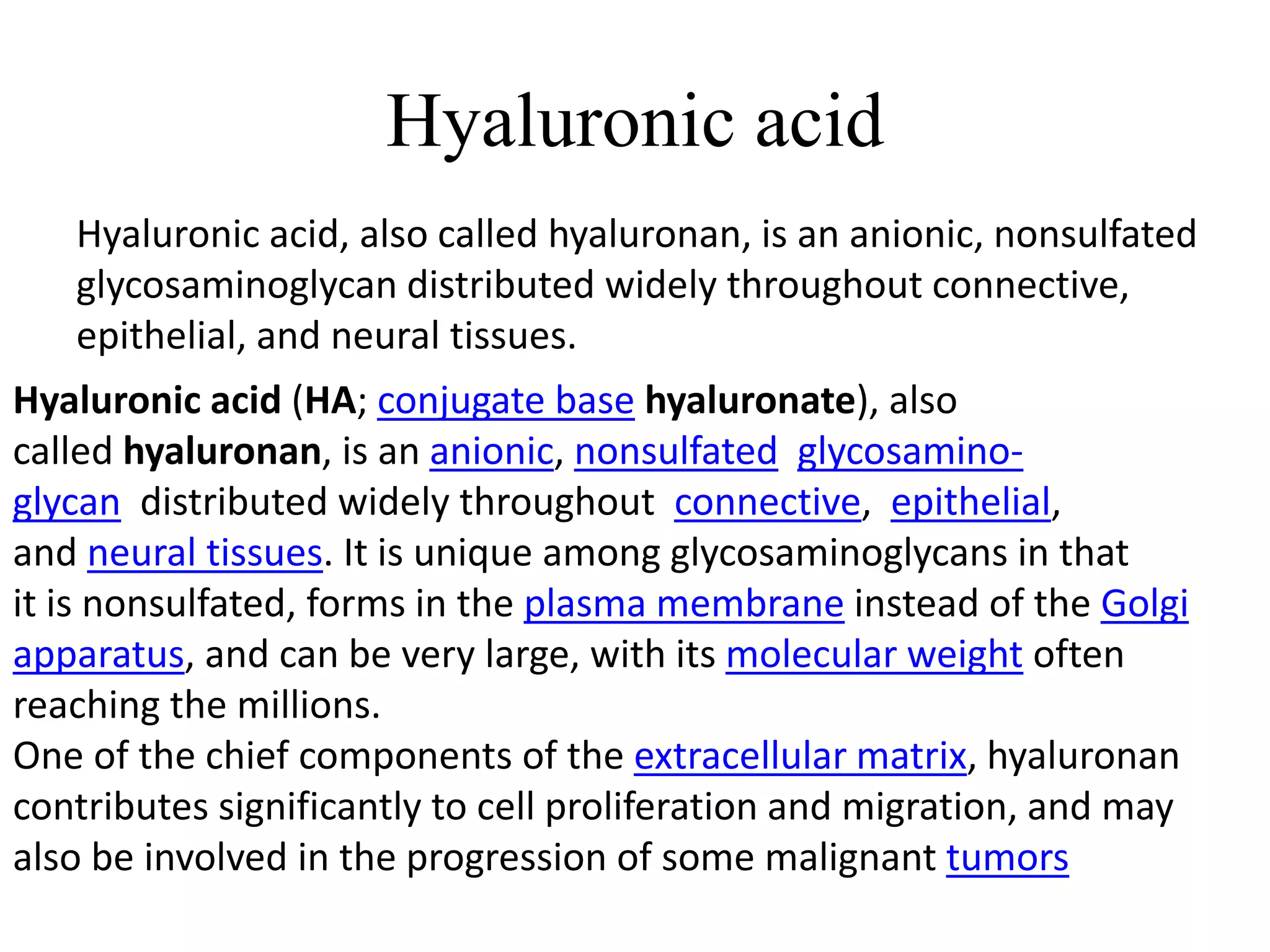 Hyaluronic acid

Hyaluronic acid, also called hyaluronan, is an anionic, nonsulfated glycosaminoglycan distributed widely throughout connective, epithelial, and neural tissues.

Hyaluronic acid (HA; conjugate base hyaluronate), also called hyaluronan, is an anionic, nonsulfated glycosaminoglycan distributed widely throughout connective, epithelial, and neural tissues. It is unique among glycosaminoglycans in that it is nonsulfated, forms in the plasma membrane instead of the Golgi apparatus, and can be very large, with its molecular weight often reaching the millions.
One of the chief components of the extracellular matrix, hyaluronan contributes significantly to cell proliferation and migration, and may also be involved in the progression of some malignant tumors